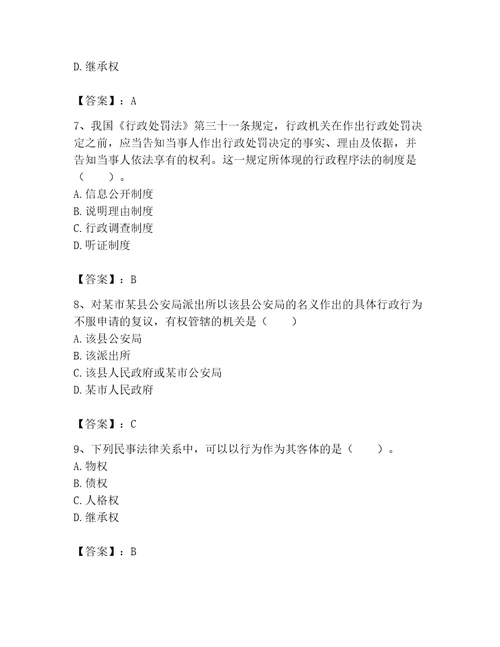 D.继承权

【答案】：A

7、我国《行政处罚法》第三十一条规定，行政机关在作出行政处罚决定之前，应当告知当事人作出行政处罚决定的事实、理由及依据，并告知当事人依法享有的权利。这一规定所体现的行政程序法的制度是（　　）。
A.信息公开制度
B.说明理由制度
C.行政调查制度
D.听证制度

【答案】：B

8、对某市某县公安局派出所以该县公安局的名义作出的具体行政行为不服申请的复议，有权管辖的机关是（　　）
A.该县公安局
B.该派出所
C.该县人民政府或某市公安局
D.某市人民政府

【答案】：C

9、下列民事法律关系中，可以以行为作为其客体的是（　　）。
A.物权
B.债权
C.人格权
D.继承权

【答案】：B